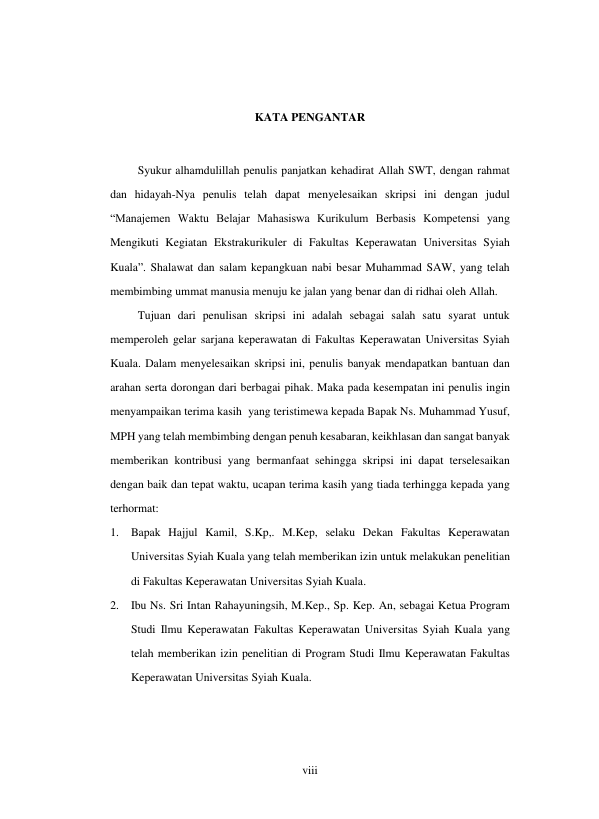 KATA PENGANTAR

Syukur alhamdulillah penulis panjatkan kehadirat Allah SWT, dengan rahmat dan hidayah-Nya penulis telah dapat menyelesaikan skripsi ini dengan judul “Manajemen Waktu Belajar Mahasiswa Kurikulum Berbasis Kompetensi yang Mengikuti Kegiatan Ekstrakurikuler di Fakultas Keperawatan Universitas Syiah Kuala”. Shalawat dan salam kepangkuan nabi besar Muhammad SAW, yang telah membimbing ummat manusia menuju ke jalan yang benar dan di ridhai oleh Allah.

Tujuan dari penulisan skripsi ini adalah sebagai salah satu syarat untuk memperoleh gelar sarjana keperawatan di Fakultas Keperawatan Universitas Syiah Kuala. Dalam menyelesaikan skripsi ini, penulis banyak mendapatkan bantuan dan arahan serta dorongan dari berbagai pihak. Maka pada kesempatan ini penulis ingin menyampaikan terima kasih yang teristimewa kepada Bapak Ns. Muhammad Yusuf, MPH yang telah membimbing dengan penuh kesabaran, keikhlasan dan sangat banyak memberikan kontribusi yang bermanfaat sehingga skripsi ini dapat terselesaikan dengan baik dan tepat waktu, ucapan terima kasih yang tiada terhingga kepada yang terhormat:

1. Bapak Hajjul Kamil, S.Kp,. M.Kep, selaku Dekan Fakultas Keperawatan Universitas Syiah Kuala yang telah memberikan izin untuk melakukan penelitian di Fakultas Keperawatan Universitas Syiah Kuala.

2. Ibu Ns. Sri Intan Rahayuningsih, M.Kep., Sp. Kep. An, sebagai Ketua Program Studi Ilmu Keperawatan Fakultas Keperawatan Universitas Syiah Kuala yang telah memberikan izin penelitian di Program Studi Ilmu Keperawatan Fakultas Keperawatan Universitas Syiah Kuala.

viii